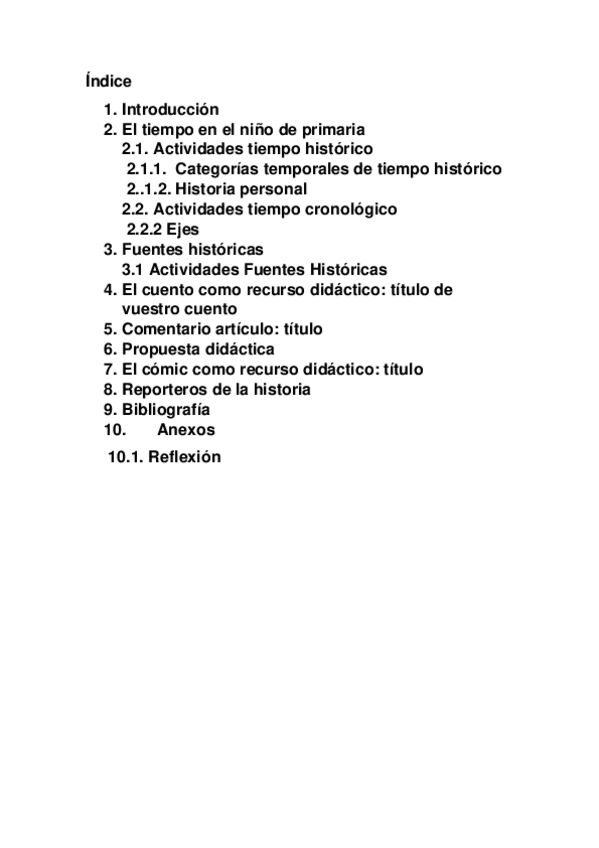 Índice

1. Introducción
2. El tiempo en el niño de primaria
2.1. Actividades tiempo histórico
2.1.1. Categorías temporales de tiempo histórico
2..1.2. Historia personal
2.2. Actividades tiempo cronológico
2.2.2 Ejes
3. Fuentes históricas
3.1 Actividades Fuentes Históricas
4. El cuento como recurso didáctico: título de vuestro cuento
5. Comentario artículo: título
6. Propuesta didáctica
7. El cómic como recurso didáctico: título
8. Reporteros de la historia
9. Bibliografía
10. Anexos
10.1. Reflexión